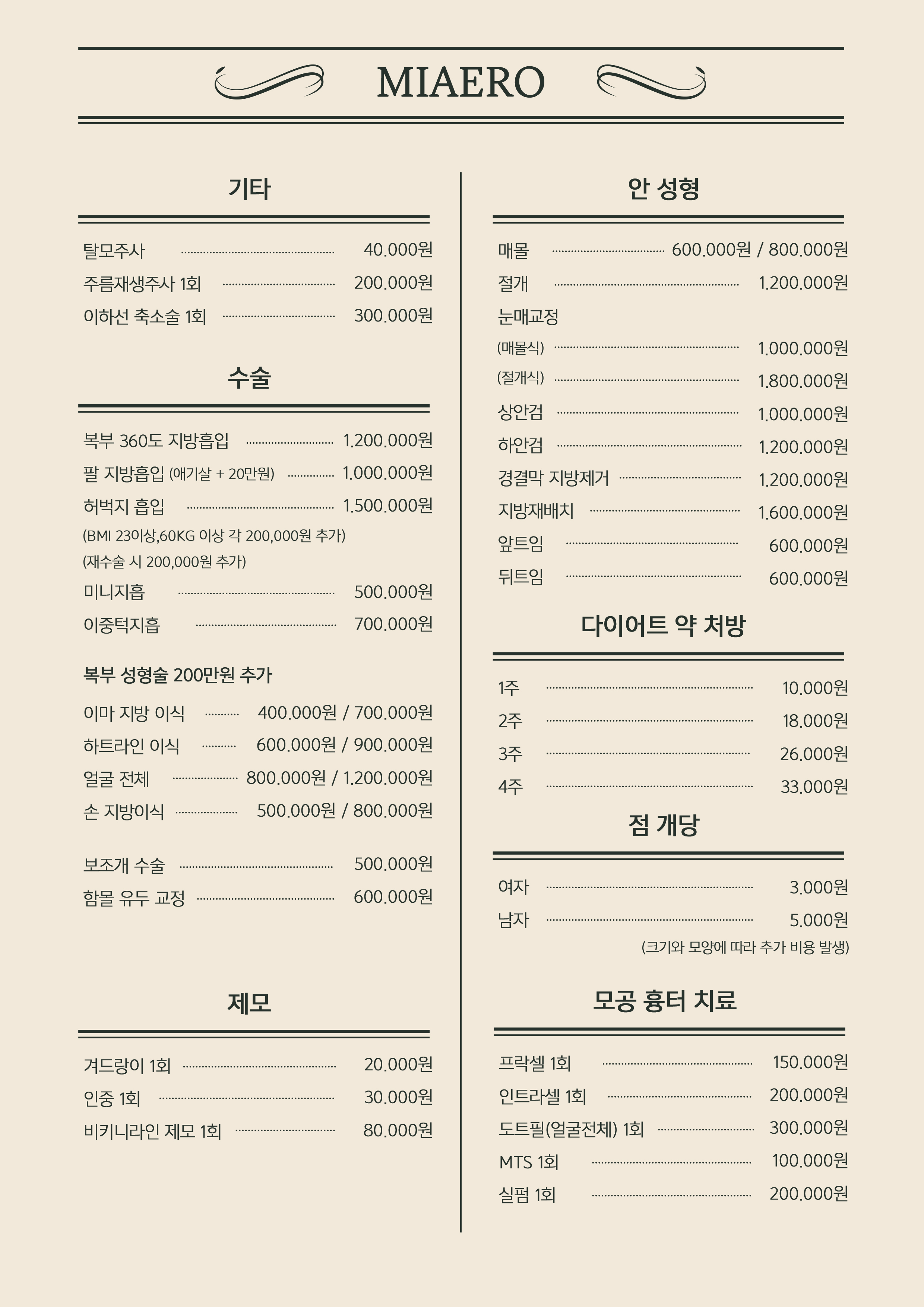 MIAERO

기타

탈모주사 40.000원
주름재생주사 1회 200.000원
이하선 축소술 1회 300.000원

수술

복부 360도 지방흡입 1.200.000원
팔 지방흡입 (애기살 + 20만원) 1.000.000원
허벅지 흡입 1.500.000원
(BMI 23이상,60KG 이상 각 200,000원 추가)
(재수술 시 200,000원 추가)
미니지흡 500.000원
이중턱지흡 700.000원

복부 성형술 200만원 추가

이마 지방 이식 400.000원 / 700.000원
하트라인 이식 600.000원 / 900.000원
얼굴 전체 800.000원 / 1.200.000원
손 지방이식 500.000원 / 800.000원

보조개 수술 500.000원
함몰 유두 교정 600.000원

제모

겨드랑이 1회 20.000원
인중 1회 30.000원
비키니라인 제모 1회 80.000원

안 성형

매몰 600.000원 / 800.000원
절개 1.200.000원
눈매교정
(매몰식) 1.000.000원
(절개식) 1.800.000원
상안검 1.000.000원
하안검 1.200.000원
경결막 지방제거 1.200.000원
지방재배치 1.600.000원
앞트임 600.000원
뒤트임 600.000원

다이어트 약 처방

1주 10.000원
2주 18.000원
3주 26.000원
4주 33.000원

점 개당

여자 3.000원
남자 5.000원
(크기와 모양에 따라 추가 비용 발생)

모공 흉터 치료

프락셀 1회 150.000원
인트라셀 1회 200.000원
도트필(얼굴전체) 1회 300.000원
MTS 1회 100.000원
실펌 1회 200.000원